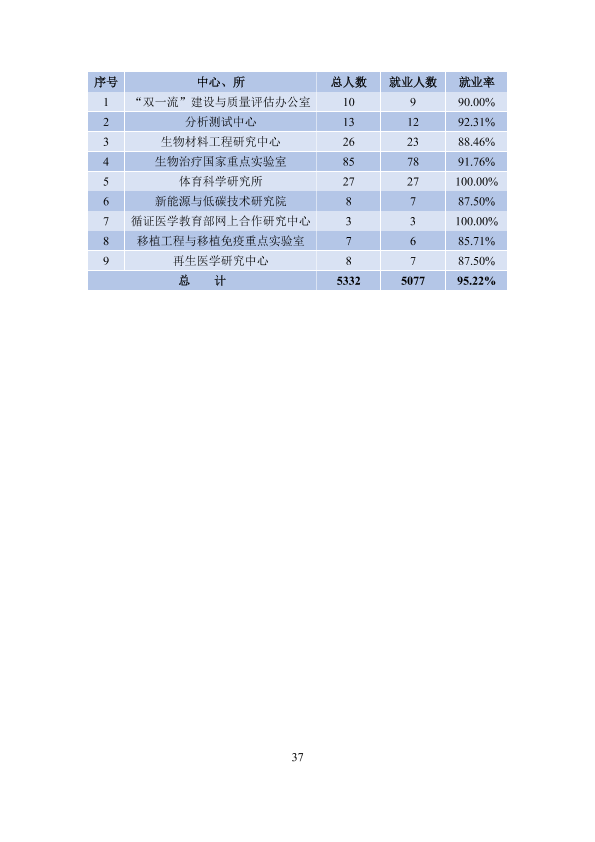 | 序号 | 中心、所 | 总人数 | 就业人数 | 就业率 |
|---|---|---|---|---|
| 1 | “双一流”建设与质量评估办公室 | 10 | 9 | 90.00% |
| 2 | 分析测试中心 | 13 | 12 | 92.31% |
| 3 | 生物材料工程研究中心 | 26 | 23 | 88.46% |
| 4 | 生物治疗国家重点实验室 | 85 | 78 | 91.76% |
| 5 | 体育科学研究所 | 27 | 27 | 100.00% |
| 6 | 新能源与低碳技术研究院 | 8 | 7 | 87.50% |
| 7 | 循证医学教育部网上合作研究中心 | 3 | 3 | 100.00% |
| 8 | 移植工程与移植免疫重点实验室 | 7 | 6 | 85.71% |
| 9 | 再生医学研究中心 | 8 | 7 | 87.50% |
| 总 计 | | 5332 | 5077 | 95.22% |

37